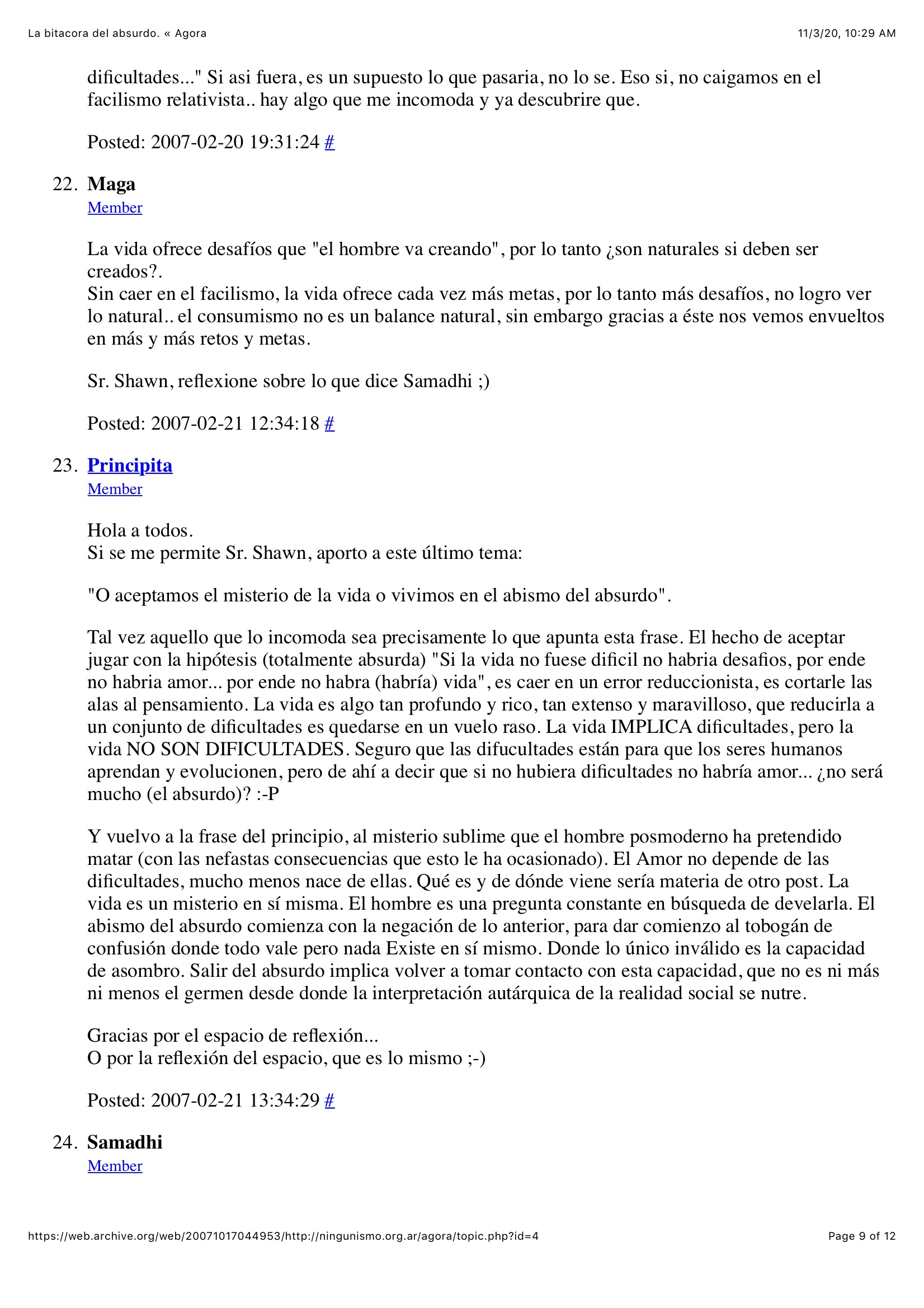 La bitacora del absurdo. « Agora

11/3/20, 10:29 AM

dificultades..." Si asi fuera, es un supuesto lo que pasaria, no lo se. Eso si, no caigamos en el facilismo relativista.. hay algo que me incomoda y ya descubrire que.

Posted: 2007-02-20 19:31:24 #

22. Maga
Member

La vida ofrece desafíos que "el hombre va creando", por lo tanto ¿son naturales si deben ser creados?.
Sin caer en el facilismo, la vida ofrece cada vez más metas, por lo tanto más desafíos, no logro ver lo natural.. el consumismo no es un balance natural, sin embargo gracias a éste nos vemos envueltos en más y más retos y metas.

Sr. Shawn, reflexione sobre lo que dice Samadhi ;)

Posted: 2007-02-21 12:34:18 #

23. Principita
Member

Hola a todos.
Si se me permite Sr. Shawn, aporto a este último tema:

"O aceptamos el misterio de la vida o vivimos en el abismo del absurdo".

Tal vez aquello que lo incomoda sea precisamente lo que apunta esta frase. El hecho de aceptar jugar con la hipótesis (totalmente absurda) "Si la vida no fuese dificil no habria desafios, por ende no habria amor... por ende no habra (habría) vida", es caer en un error reduccionista, es cortarle las alas al pensamiento. La vida es algo tan profundo y rico, tan extenso y maravilloso, que reducirla a un conjunto de dificultades es quedarse en un vuelo raso. La vida IMPLICA dificultades, pero la vida NO SON DIFICULTADES. Seguro que las difucultades están para que los seres humanos aprendan y evolucionen, pero de ahí a decir que si no hubiera dificultades no habría amor... ¿no será mucho (el absurdo)? :-P

Y vuelvo a la frase del principio, al misterio sublime que el hombre posmoderno ha pretendido matar (con las nefastas consecuencias que esto le ha ocasionado). El Amor no depende de las dificultades, mucho menos nace de ellas. Qué es y de dónde viene sería materia de otro post. La vida es un misterio en sí misma. El hombre es una pregunta constante en búsqueda de develarla. El abismo del absurdo comienza con la negación de lo anterior, para dar comienzo al tobogán de confusión donde todo vale pero nada Existe en sí mismo. Donde lo único inválido es la capacidad de asombro. Salir del absurdo implica volver a tomar contacto con esta capacidad, que no es ni más ni menos el germen desde donde la interpretación autárquica de la realidad social se nutre.

Gracias por el espacio de reflexión...
O por la reflexión del espacio, que es lo mismo ;-)

Posted: 2007-02-21 13:34:29 #

24. Samadhi
Member

https://web.archive.org/web/20071017044953/http://ningunismo.org.ar/agora/topic.php?id=4

Page 9 of 12